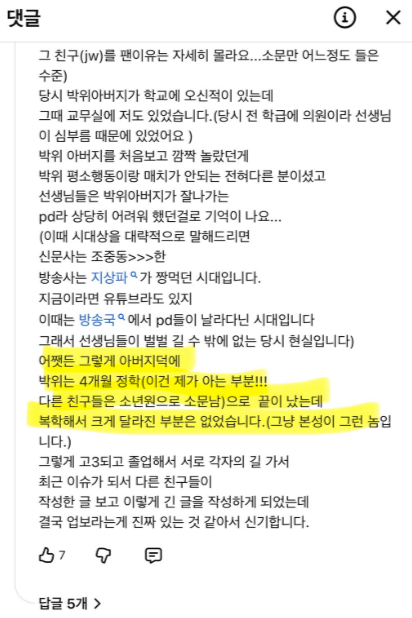 댓글

그 친구(jw)를 팬이유는 자세히 몰라요...소문만 어느정도 들은 수준)
당시 박위아버지가 학교에 오신적이 있는데
그때 교무실에 저도 있었습니다.(당시 전 학급에 의원이라 선생님이 심부름 때문에 있었어요 )
박위 아버지를 처음보고 깜짝 놀랐던게
박위 평소행동이랑 매치가 안되는 전혀다른 분이셨고
선생님들은 박위아버지가 잘나가는
pd라 상당히 어려워 했던걸로 기억이 나요...
(이때 시대상을 대략적으로 말해드리면
신문사는 조중동>>>한
방송사는 지상파가 짱먹던 시대입니다.
지금이라면 유튜브라도 있지
이때는 방송국에서 pd들이 날라다닌 시대입니다
그래서 선생님들이 벌벌 길 수 밖에 없는 당시 현실입니다)
어쨋든 그렇게 아버지덕에
박위는 4개월 정학(이건 제가 아는 부분!!!
다른 친구들은 소년원으로 소문남)으로 끝이 났는데
복학해서 크게 달라진 부분은 없었습니다.(그냥 본성이 그런 놈입니다.)
그렇게 고3되고 졸업해서 서로 각자의 길 가서
최근 이슈가 되서 다른 친구들이
작성한 글 보고 이렇게 긴 글을 작성하게 되었는데
결국 업보라는게 진짜 있는 것 같아서 신기합니다.

7

답글 5개 >